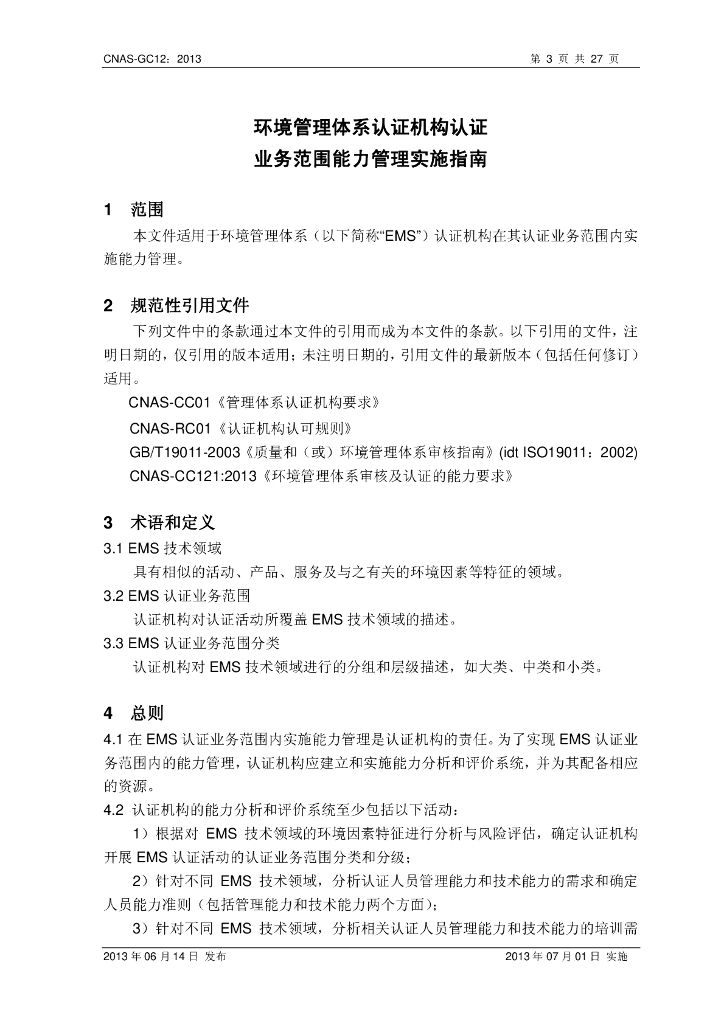 CNAS-GC12：2013

第3页 共27页

环境管理体系认证机构认证
业务范围能力管理实施指南

1 范围

本文件适用于环境管理体系（以下简称“EMS”）认证机构在其认证业务范围内实施能力管理。

2 规范性引用文件

下列文件中的条款通过本文件的引用而成为本文件的条款。以下引用的文件，注明日期的，仅引用的版本适用；未注明日期的，引用文件的最新版本（包括任何修订）适用。

CNAS-CC01《管理体系认证机构要求》
CNAS-RC01《认证机构认可规则》
GB/T19011-2003《质量和（或）环境管理体系审核指南》(idt ISO19011：2002)
CNAS-CC121:2013《环境管理体系审核及认证的能力要求》

3 术语和定义

3.1 EMS技术领域
具有相似的活动、产品、服务及与之有关的环境因素等特征的领域。
3.2 EMS认证业务范围
认证机构对认证活动所覆盖EMS技术领域的描述。
3.3 EMS认证业务范围分类
认证机构对EMS技术领域进行的分组和层级描述，如大类、中类和小类。

4 总则

4.1在EMS认证业务范围内实施能力管理是认证机构的责任。为了实现EMS认证业务范围内的能力管理，认证机构应建立和实施能力分析和评价系统，并为其配备相应的资源。

4.2 认证机构的能力分析和评价系统至少包括以下活动：

1）根据对EMS技术领域的环境因素特征进行分析与风险评估，确定认证机构开展EMS认证活动的认证业务范围分类和分级；

2）针对不同EMS技术领域，分析认证人员管理能力和技术能力的需求和确定人员能力准则（包括管理能力和技术能力两个方面）；

3）针对不同EMS技术领域，分析相关认证人员管理能力和技术能力的培训需

2013年06月14日 发布

2013年07月01日 实施